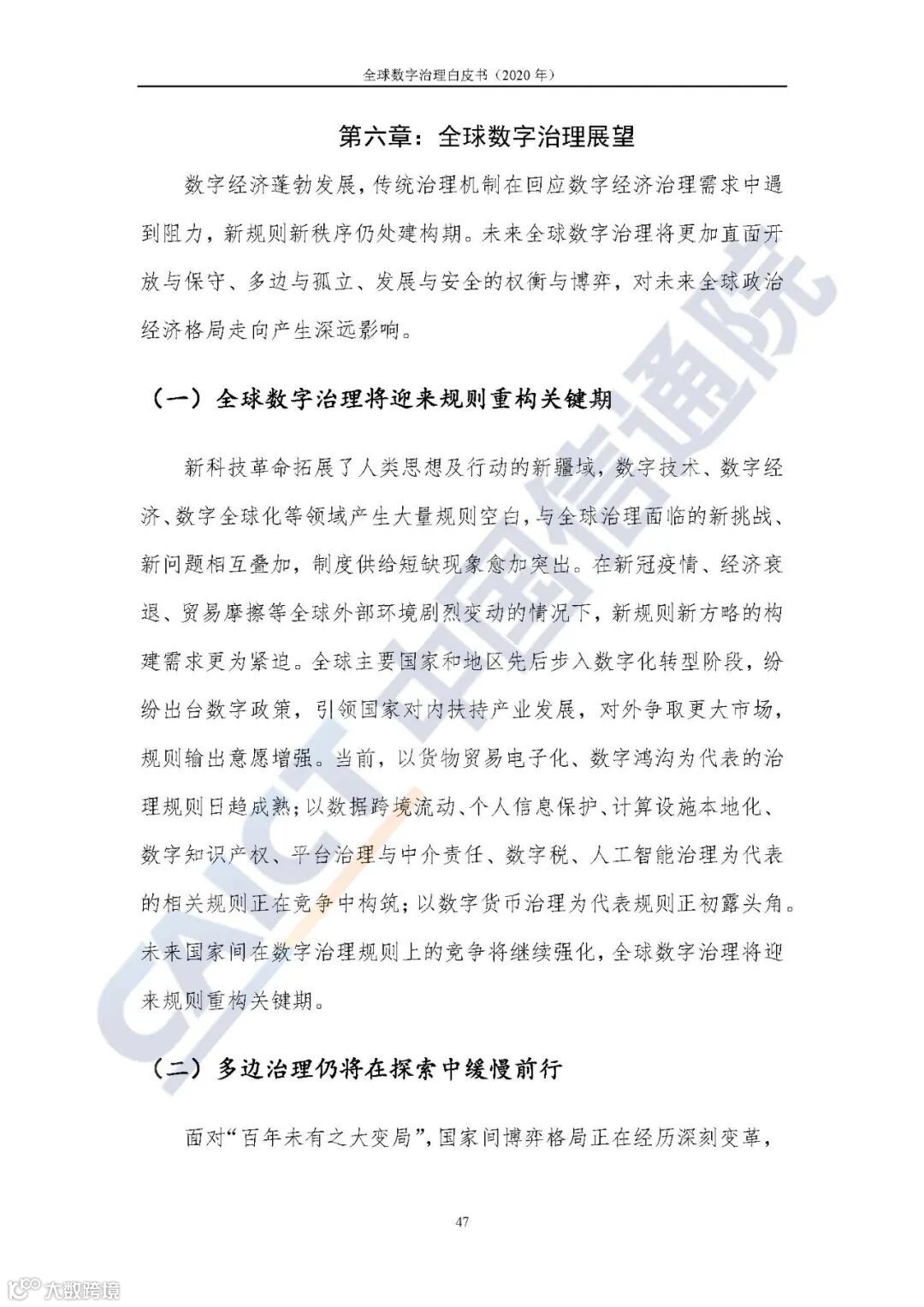 全球数字治理白皮书（2020 年）

第六章：全球数字治理展望

数字经济蓬勃发展，传统治理机制在回应数字经济治理需求中遇到阻力，新规则新秩序仍处建构期。未来全球数字治理将更加直面开放与保守、多边与孤立、发展与安全的权衡与博弈，对未来全球政治经济格局走向产生深远影响。

（一）全球数字治理将迎来规则重构关键期

新科技革命拓展了人类思想及行动的新疆域，数字技术、数字经济、数字全球化等领域产生大量规则空白，与全球治理面临的新挑战、新问题相互叠加，制度供给短缺现象愈加突出。在新冠疫情、经济衰退、贸易摩擦等全球外部环境剧烈变动的情况下，新规则新方略的构建需求更为紧迫。全球主要国家和地区先后步入数字化转型阶段，纷纷出台数字政策，引领国家对内扶持产业发展，对外争取更大市场，规则输出意愿增强。当前，以货物贸易电子化、数字鸿沟为代表的治理规则日趋成熟；以数据跨境流动、个人信息保护、计算设施本地化、数字知识产权、平台治理与中介责任、数字税、人工智能治理为代表的相关规则正在竞争中构筑；以数字货币治理为代表规则正初露头角。未来国家间在数字治理规则上的竞争将继续强化，全球数字治理将迎来规则重构关键期。

（二）多边治理仍将在探索中缓慢前行

面对“百年未有之大变局”，国家间博弈格局正在经历深刻变革，

47

CAICT 中国信通院

大数跨境